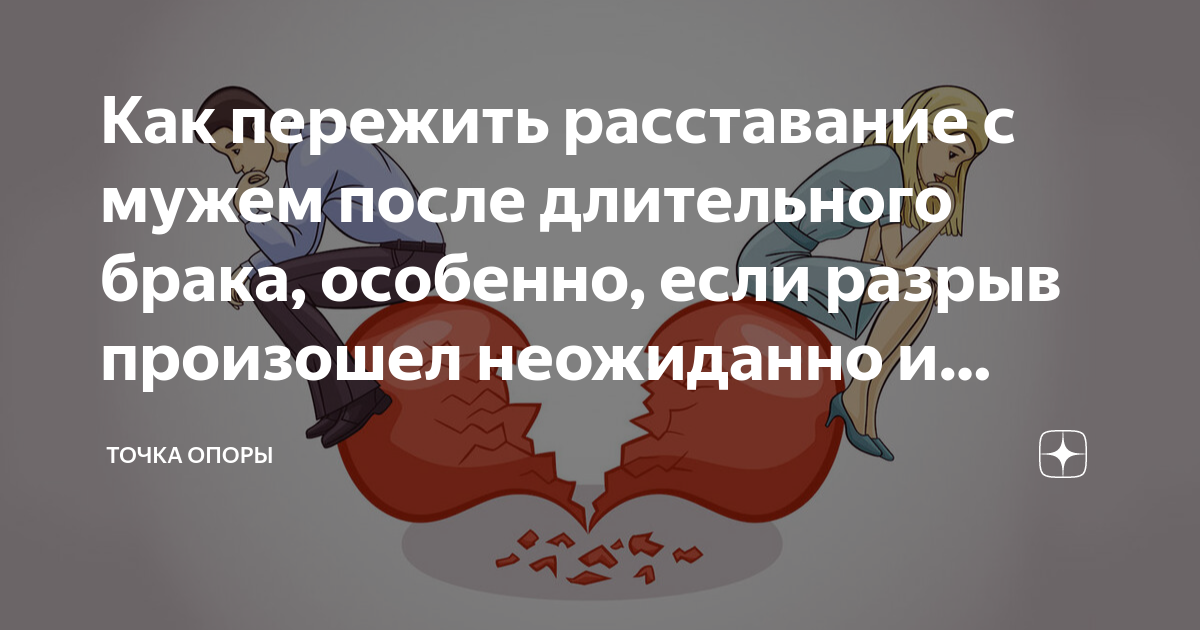 Как пережить расставание с мужем после длительного брака, особенно, если разрыв произошел неожиданно и...

ТОЧКА ОПОРЫ